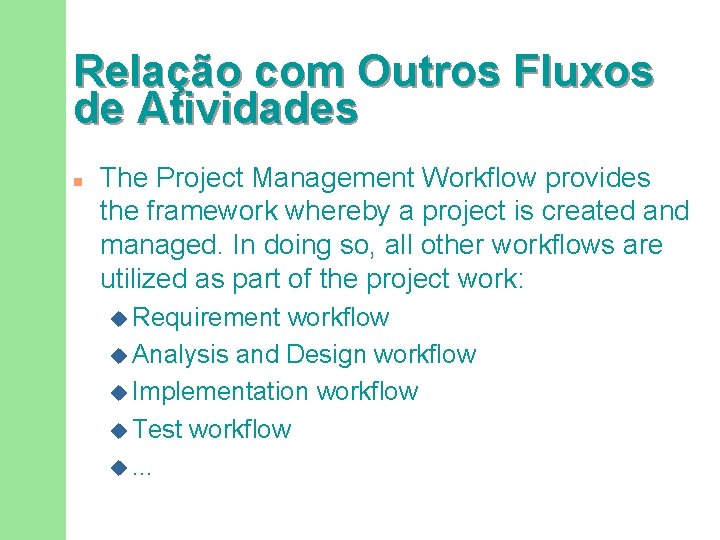 Relação com Outros Fluxos de Atividades

The Project Management Workflow provides the framework whereby a project is created and managed. In doing so, all other workflows are utilized as part of the project work:

Requirement workflow

Analysis and Design workflow

Implementation workflow

Test workflow

...